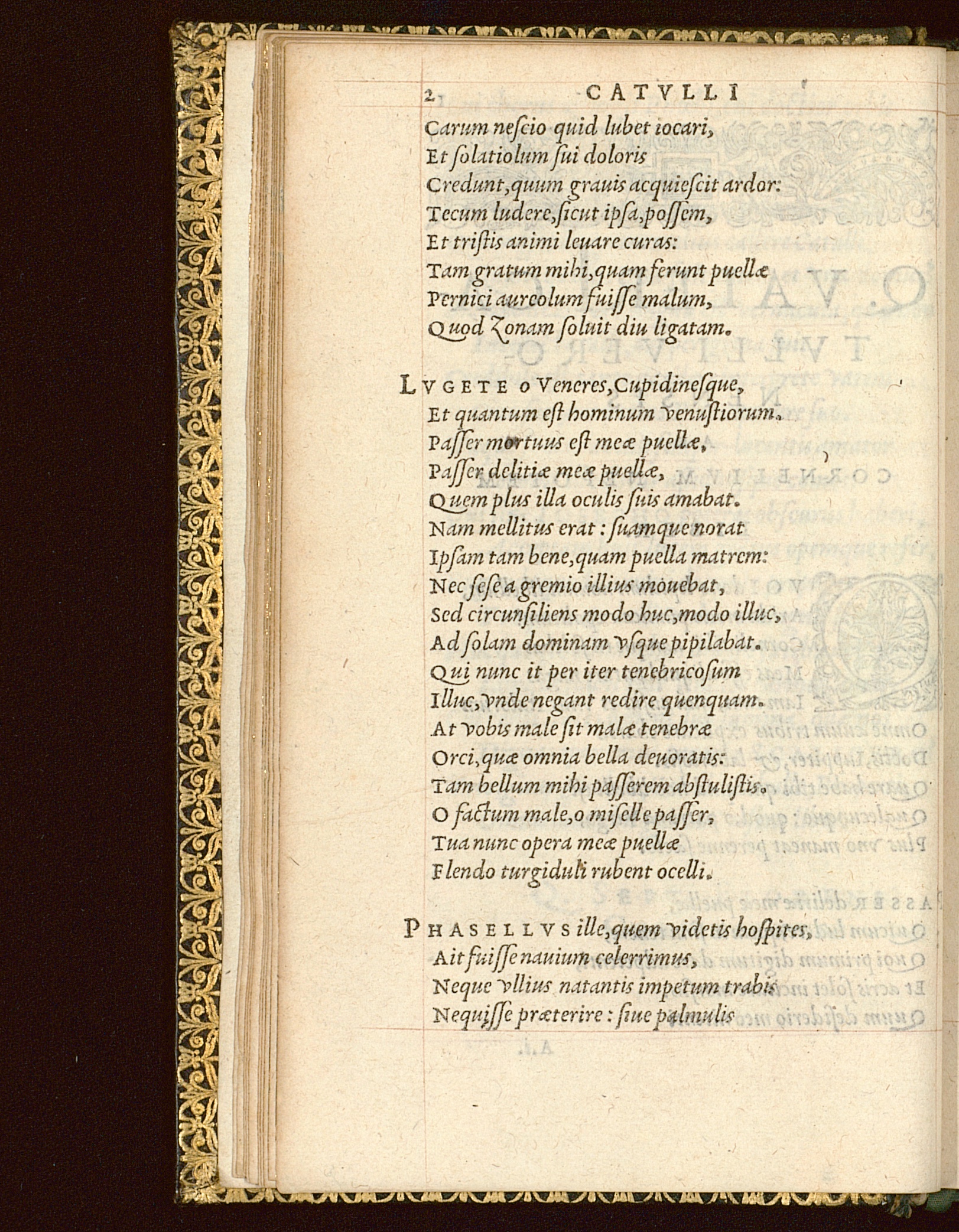 2 CATVLLI

Carum nescio quid lubet iocari,
Et solatiolum sui doloris
Credunt, quum grauis acquiescit ardor:
Tecum ludere, sicut ipsa, possem,
Et tristis animi leuare curas:
Tam gratum mihi, quam ferunt puellæ
Pernici aureolum fuisse malum,
Quod Zonam soluit diu ligatam.

LVGETE o Veneres, Cupidinesque,
Et quantum est hominum venustiorum.
Passer mortuus est meæ puellæ,
Passer delitiæ meæ puellæ,
Quem plus illa oculis suis amabat.
Nam mellitus erat: suamque norat
Ipsam tam bene, quam puella matrem:
Nec sese a gremio illius mouebat,
Sed circunsiliens modo huc, modo illuc,
Ad solam dominam vsque pipilabat.
Qui nunc it per iter tenebricosum
Illuc, vnde negant redire quenquam.
At vobis male sit malæ tenebræ
Orci, quæ omnia bella deuoratis:
Tam bellum mihi passerem abstulistis.
O factum male, o miselle passer,
Tua nunc opera meæ puellæ
Flendo turgiduli rubent ocelli.

PHASELLVS ille, quem videtis hospites,
Ait fuisse nauium celerrimus,
Neque vllius natantis impetum trabis
Nequisse præterire: siue palmulis